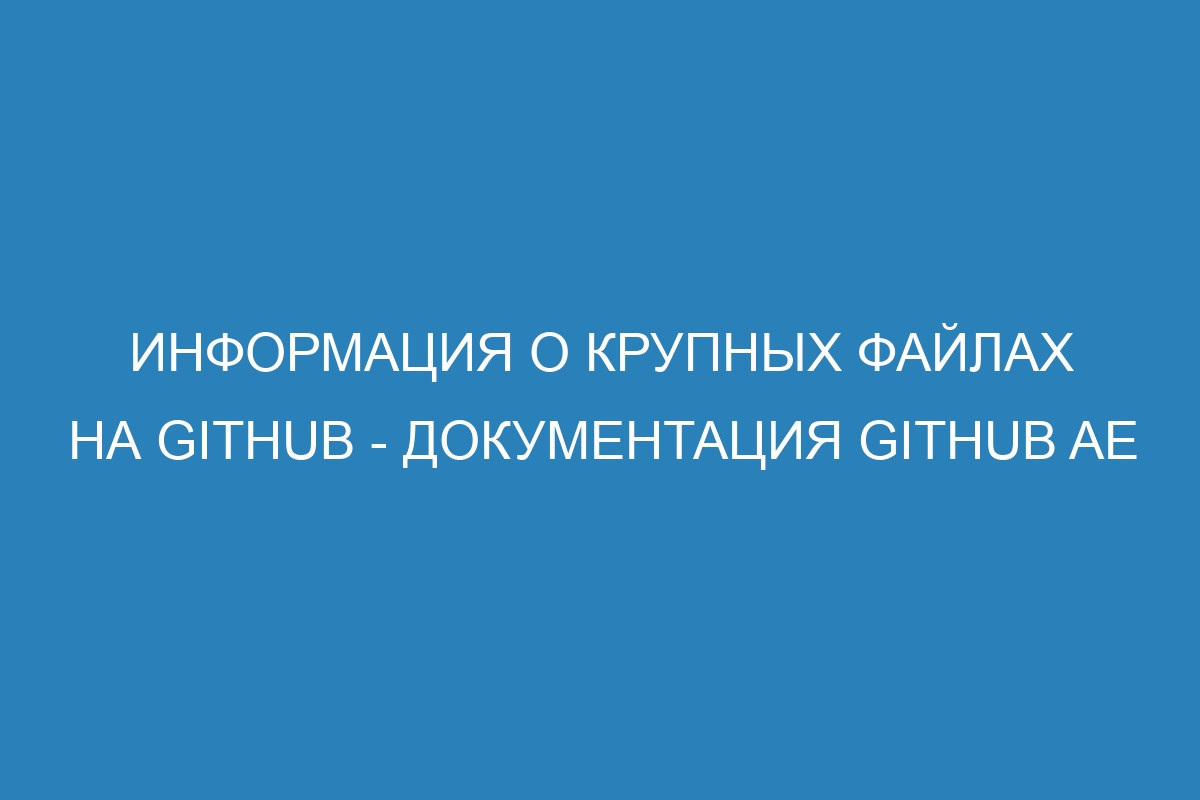 ИНФОРМАЦИЯ О КРУПНЫХ ФАЙЛАХ НА GITHUB - ДОКУМЕНТАЦИЯ GITHUB AE